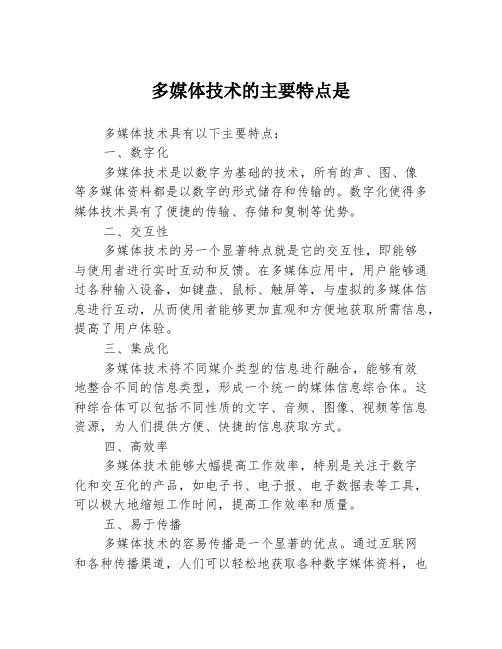 多媒体技术的主要特点是

多媒体技术具有以下主要特点：

一、数字化

多媒体技术是以数字为基础的技术，所有的声、图、像等多媒体资料都是以数字的形式储存和传输的。数字化使得多媒体技术具有了便捷的传输、存储和复制等优势。

二、交互性

多媒体技术的另一个显著特点就是它的交互性，即能够与使用者进行实时互动和反馈。在多媒体应用中，用户能够通过各种输入设备，如键盘、鼠标、触屏等，与虚拟的多媒体信息进行互动，从而使用者能够更加直观和方便地获取所需信息，提高了用户体验。

三、集成化

多媒体技术将不同媒介类型的信息进行融合，能够有效地整合不同的信息类型，形成一个统一的媒体信息综合体。这种综合体可以包括不同性质的文字、音频、图像、视频等信息资源，为人们提供方便、快捷的信息获取方式。

四、高效率

多媒体技术能够大幅提高工作效率，特别是关注于数字化和交互化的产品，如电子书、电子报、电子数据表等工具，可以极大地缩短工作时间，提高工作效率和质量。

五、易于传播

多媒体技术的容易传播是一个显著的优点。通过互联网和各种传播渠道，人们可以轻松地获取各种数字媒体资料，也